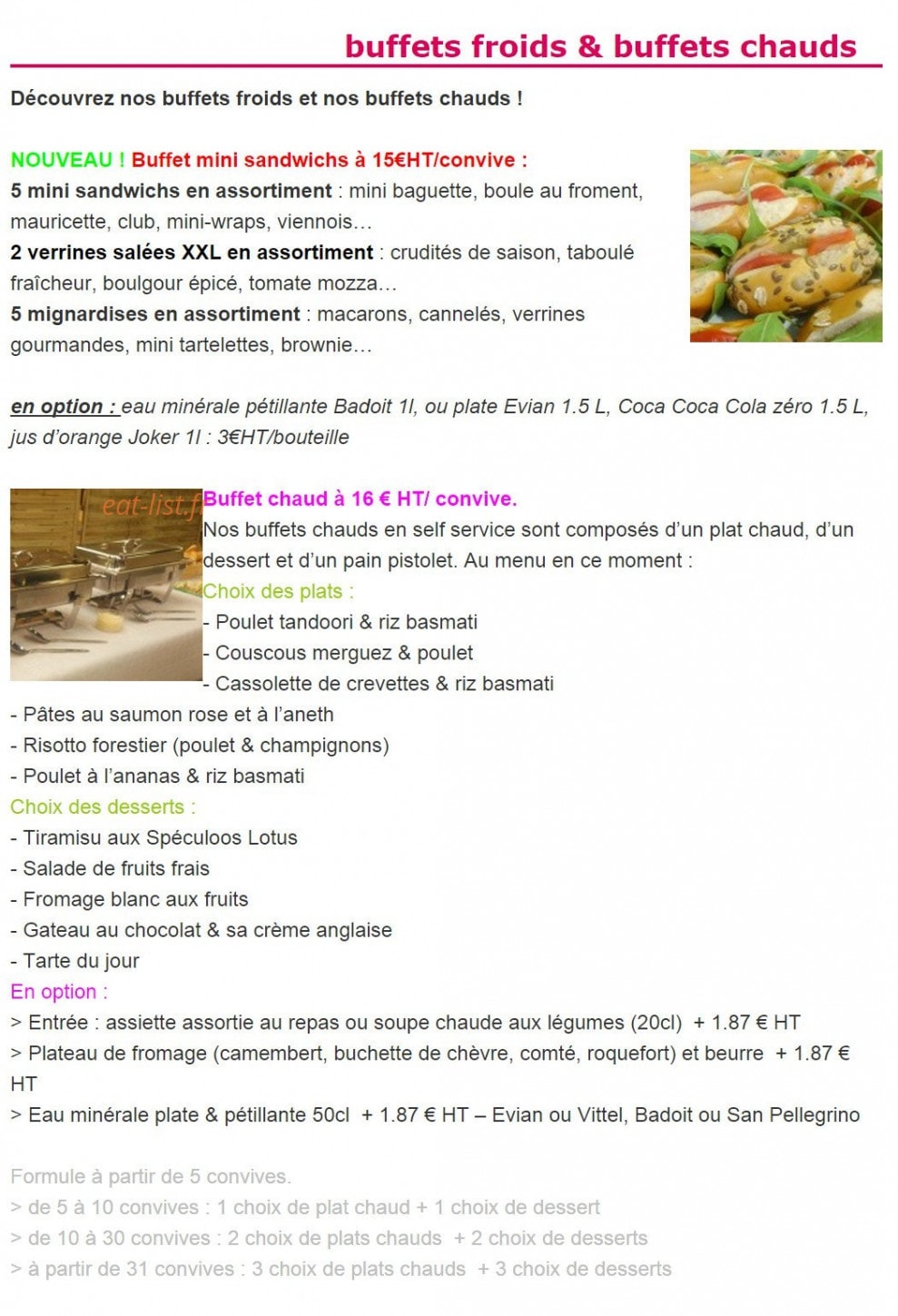 buffets froids & buffets chauds

Découvrez nos buffets froids et nos buffets chauds !

NOUVEAU ! Buffet mini sandwichs à 15€HT/convive :
5 mini sandwichs en assortiment : mini baguette, boule au froment, mauricette, club, mini-wraps, viennois…
2 verrines salées XXL en assortiment : crudités de saison, taboulé fraîcheur, boulgour épicé, tomate mozza…
5 mignardises en assortiment : macarons, cannelés, verrines gourmandes, mini tartelettes, brownie…

en option : eau minérale pétillante Badoit 1l, ou plate Evian 1.5 L, Coca Coca Cola zéro 1.5 L, jus d'orange Joker 1l : 3€HT/bouteille

eat-list.f

Buffet chaud à 16 € HT/ convive.
Nos buffets chauds en self service sont composés d'un plat chaud, d'un dessert et d'un pain pistolet. Au menu en ce moment :
Choix des plats :
- Poulet tandoori & riz basmati
- Couscous merguez & poulet
- Cassolette de crevettes & riz basmati
- Pâtes au saumon rose et à l'aneth
- Risotto forestier (poulet & champignons)
- Poulet à l'ananas & riz basmati
Choix des desserts :
- Tiramisu aux Spéculoos Lotus
- Salade de fruits frais
- Fromage blanc aux fruits
- Gateau au chocolat & sa crème anglaise
- Tarte du jour
En option :
> Entrée : assiette assortie au repas ou soupe chaude aux légumes (20cl) + 1.87 € HT
> Plateau de fromage (camembert, buchette de chèvre, comté, roquefort) et beurre + 1.87 € HT
> Eau minérale plate & pétillante 50cl + 1.87 € HT – Evian ou Vittel, Badoit ou San Pellegrino

Formule à partir de 5 convives.
> de 5 à 10 convives : 1 choix de plat chaud + 1 choix de dessert
> de 10 à 30 convives : 2 choix de plats chauds + 2 choix de desserts
> à partir de 31 convives : 3 choix de plats chauds + 3 choix de desserts